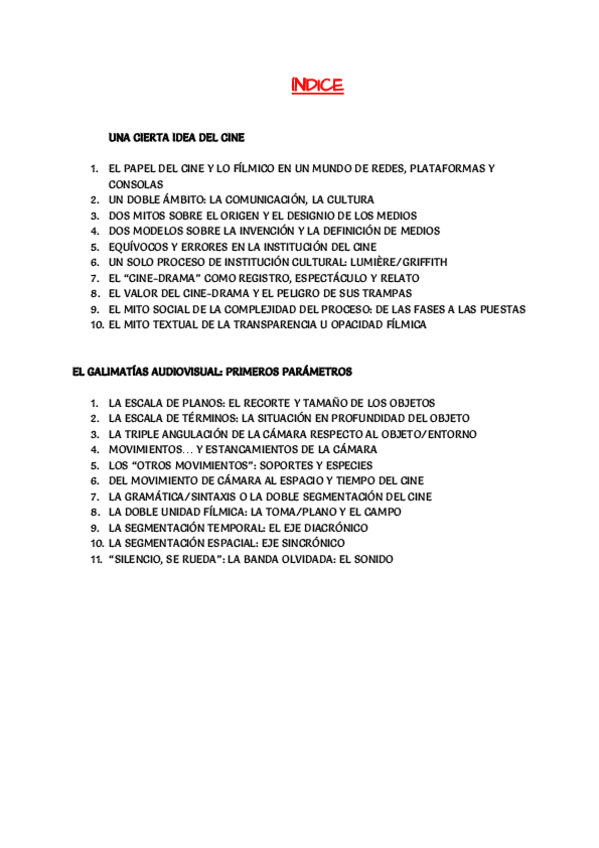 INDICE

UNA CIERTA IDEA DEL CINE

1. EL PAPEL DEL CINE Y LO FÍLMICO EN UN MUNDO DE REDES, PLATAFORMAS Y CONSOLAS
2. UN DOBLE ÁMBITO: LA COMUNICACIÓN, LA CULTURA
3. DOS MITOS SOBRE EL ORIGEN Y EL DESIGNIO DE LOS MEDIOS
4. DOS MODELOS SOBRE LA INVENCIÓN Y LA DEFINICIÓN DE MEDIOS
5. EQUÍVOCOS Y ERRORES EN LA INSTITUCIÓN DEL CINE
6. UN SOLO PROCESO DE INSTITUCIÓN CULTURAL: LUMIÈRE/GRIFFITH
7. EL "CINE-DRAMA" COMO REGISTRO, ESPECTÁCULO Y RELATO
8. EL VALOR DEL CINE-DRAMA Y EL PELIGRO DE SUS TRAMPAS
9. EL MITO SOCIAL DE LA COMPLEJIDAD DEL PROCESO: DE LAS FASES A LAS PUESTAS
10. EL MITO TEXTUAL DE LA TRANSPARENCIA U OPACIDAD FÍLMICA

EL GALIMATÍAS AUDIOVISUAL: PRIMEROS PARÁMETROS

1. LA ESCALA DE PLANOS: EL RECORTE Y TAMAÑO DE LOS OBJETOS
2. LA ESCALA DE TÉRMINOS: LA SITUACIÓN EN PROFUNDIDAD DEL OBJETO
3. LA TRIPLE ANGULACIÓN DE LA CÁMARA RESPECTO AL OBJETO/ENTORNO
4. MOVIMIENTOS... Y ESTANCAMIENTOS DE LA CÁMARA
5. LOS "OTROS MOVIMIENTOS": SOPORTES Y ESPECIES
6. DEL MOVIMIENTO DE CÁMARA AL ESPACIO Y TIEMPO DEL CINE
7. LA GRAMÁTICA/SINTAXIS O LA DOBLE SEGMENTACIÓN DEL CINE
8. LA DOBLE UNIDAD FÍLMICA: LA TOMA/PLANO Y EL CAMPO
9. LA SEGMENTACIÓN TEMPORAL: EL EJE DIACRÓNICO
10. LA SEGMENTACIÓN ESPACIAL: EJE SINCRÓNICO
11. "SILENCIO, SE RUEDA": LA BANDA OLVIDADA: EL SONIDO